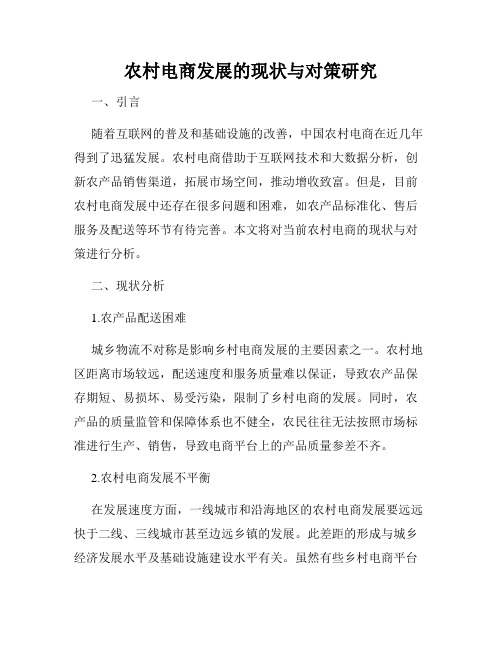 农村电商发展的现状与对策研究

一、引言

随着互联网的普及和基础设施的改善，中国农村电商在近几年得到了迅猛发展。农村电商借助于互联网技术和大数据分析，创新农产品销售渠道，拓展市场空间，推动增收致富。但是，目前农村电商发展中还存在很多问题和困难，如农产品标准化、售后服务及配送等环节有待完善。本文将对当前农村电商的现状与对策进行分析。

二、现状分析

1.农产品配送困难

城乡物流不对称是影响乡村电商发展的主要因素之一。农村地区距离市场较远，配送速度和服务质量难以保证，导致农产品保存期短、易损坏、易受污染，限制了乡村电商的发展。同时，农产品的质量监管和保障体系也不健全，农民往往无法按照市场标准进行生产、销售，导致电商平台上的产品质量参差不齐。

2.农村电商发展不平衡

在发展速度方面，一线城市和沿海地区的农村电商发展要远远快于二线、三线城市甚至边远乡镇的发展。此差距的形成与城乡经济发展水平及基础设施建设水平有关。虽然有些乡村电商平台